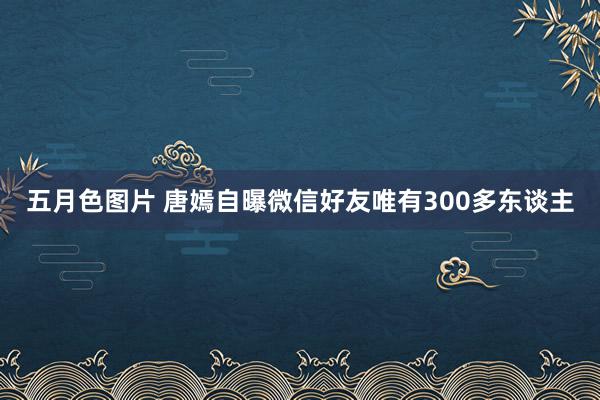 五月色图片 唐嫣自曝微信好友唯有300多东谈主